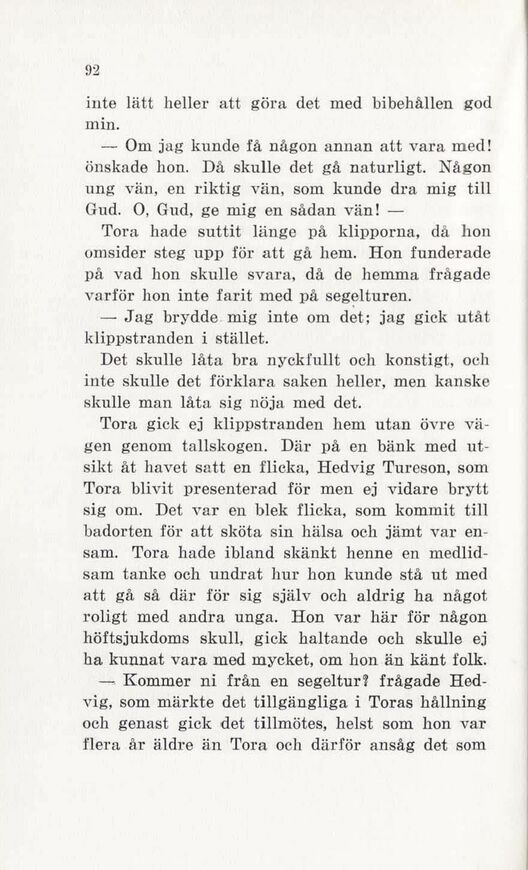 92

inte lätt heller att göra det med bibehållen god min.

— Om jag kunde få någon annan att vara med! önskade hon. Då skulle det gå naturligt. Någon ung vän, en riktig vän, som kunde dra mig till Gud. O, Gud, ge mig en sådan vän! —

Tora hade suttit länge på klipporna, då hon omsider steg upp för att gå hem. Hon funderade på vad hon skulle svara, då de hemma frågade varför hon inte farit med på segelturen.

— Jag brydde mig inte om det; jag gick utåt klippstranden i stället.

Det skulle låta bra nyckfullt och konstigt, och inte skulle det förklara saken heller, men kanske skulle man låta sig nöja med det.

Tora gick ej klippstranden hem utan övre vägen genom tallskogen. Där på en bänk med utsikt åt havet satt en flicka, Hedvig Tureson, som Tora blivit presenterad för men ej vidare brytt sig om. Det var en blek flicka, som kommit till badorten för att sköta sin hälsa och jämt var ensam. Tora hade ibland skänkt henne en medlidsam tanke och undrat hur hon kunde stå ut med att gå så där för sig själv och aldrig ha något roligt med andra unga. Hon var här för någon höftsjukdoms skull, gick haltande och skulle ej ha kunnat vara med mycket, om hon än känt folk.

— Kommer ni från en segeltur? frågade Hedvig, som märkte det tillgängliga i Toras hållning och genast gick det tillmötes, helst som hon var flera år äldre än Tora och därför ansåg det som